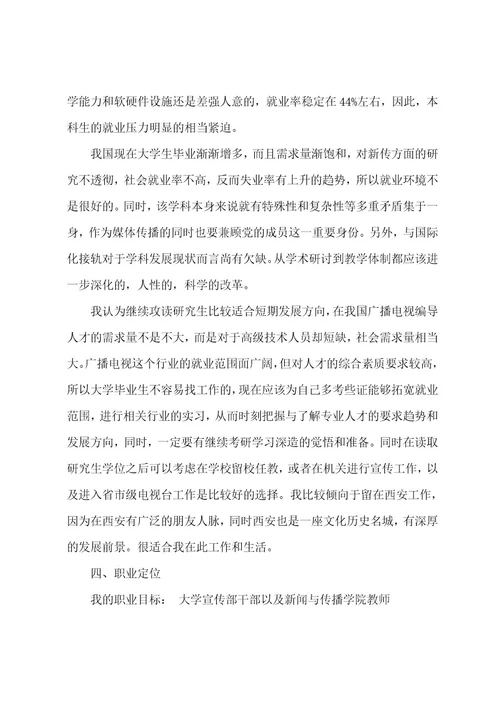 学能力和软硬件设施还是差强人意的，就业率稳定在44%左右，因此，本科生的就业压力明显的相当紧迫。

我国现在大学生毕业渐渐增多，而且需求量渐饱和，对新传方面的研究不透彻，社会就业率不高，反而失业率有上升的趋势，所以就业环境不是很好的。同时，该学科本身来说就有特殊性和复杂性等多重矛盾集于一身，作为媒体传播的同时也要兼顾党的成员这一重要身份。另外，与国际化接轨对于学科发展现状而言尚有欠缺。从学术研讨到教学体制都应该进一步深化的，人性的，科学的改革。

我认为继续攻读研究生比较适合短期发展方向，在我国广播电视编导人才的需求量不是不大，而是对于高级技术人员却短缺，社会需求量相当大。广播电视这个行业的就业范围面广阔，但对人才的综合素质要求较高，所以大学毕业生不容易找工作的，现在应该为自己多考些证能够拓宽就业范围，进行相关行业的实习，从而时刻把握与了解专业人才的要求趋势和发展方向，同时，一定要有继续考研学习深造的觉悟和准备。同时在读取研究生学位之后可以考虑在学校留校任教，或者在机关进行宣传工作，以及进入省市级电视台工作是比较好的选择。我比较倾向于留在西安工作，因为在西安有广泛的朋友人脉，同时西安也是一座文化历史名城，有深厚的发展前景。很适合我在此工作和生活。

四、职业定位

我的职业目标： 大学宣传部干部以及新闻与传播学院教师